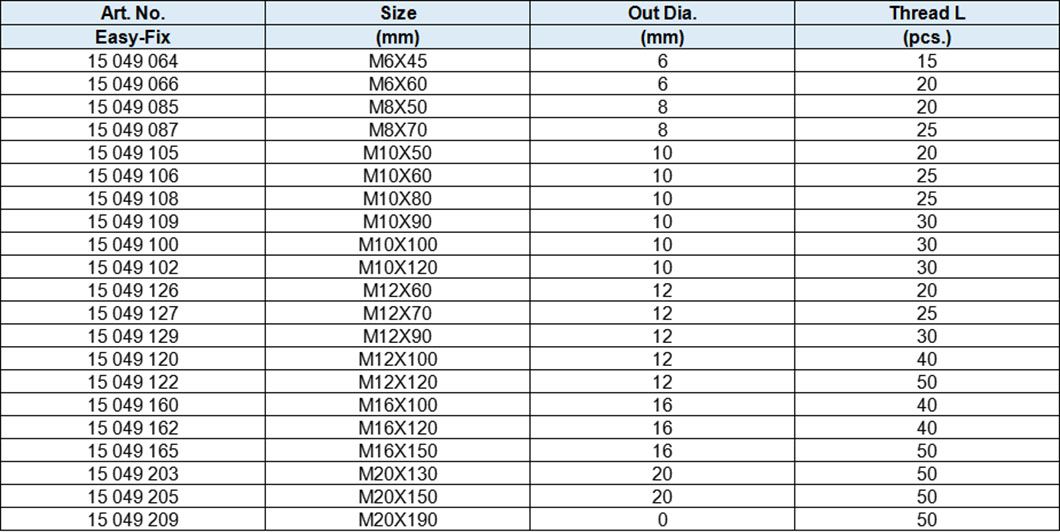 | Art. No. | Size | Out Dia. | Thread L |
|---|---|---|---|
| Easy-Fix | (mm) | (mm) | (pcs.) |
| 15 049 064 | M6X45 | 6 | 15 |
| 15 049 066 | M6X60 | 6 | 20 |
| 15 049 085 | M8X50 | 8 | 20 |
| 15 049 087 | M8X70 | 8 | 25 |
| 15 049 105 | M10X50 | 10 | 20 |
| 15 049 106 | M10X60 | 10 | 25 |
| 15 049 108 | M10X80 | 10 | 25 |
| 15 049 109 | M10X90 | 10 | 30 |
| 15 049 100 | M10X100 | 10 | 30 |
| 15 049 102 | M10X120 | 10 | 30 |
| 15 049 126 | M12X60 | 12 | 20 |
| 15 049 127 | M12X70 | 12 | 25 |
| 15 049 129 | M12X90 | 12 | 30 |
| 15 049 120 | M12X100 | 12 | 40 |
| 15 049 122 | M12X120 | 12 | 50 |
| 15 049 160 | M16X100 | 16 | 40 |
| 15 049 162 | M16X120 | 16 | 40 |
| 15 049 165 | M16X150 | 16 | 50 |
| 15 049 203 | M20X130 | 20 | 50 |
| 15 049 205 | M20X150 | 20 | 50 |
| 15 049 209 | M20X190 | 0 | 50 |